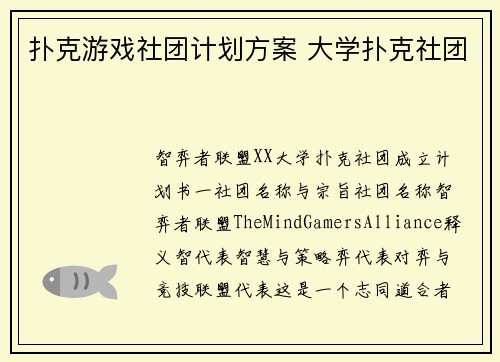 扑克游戏社团计划方案 大学扑克社团

智弈者联盟XX大学扑克社团成立计划书一社团名称与宗旨社团名称智弈者联盟TheMindGamersAlliance释义智代表智慧与策略弈代表对弈与竞技联盟代表这是一个志同道合者